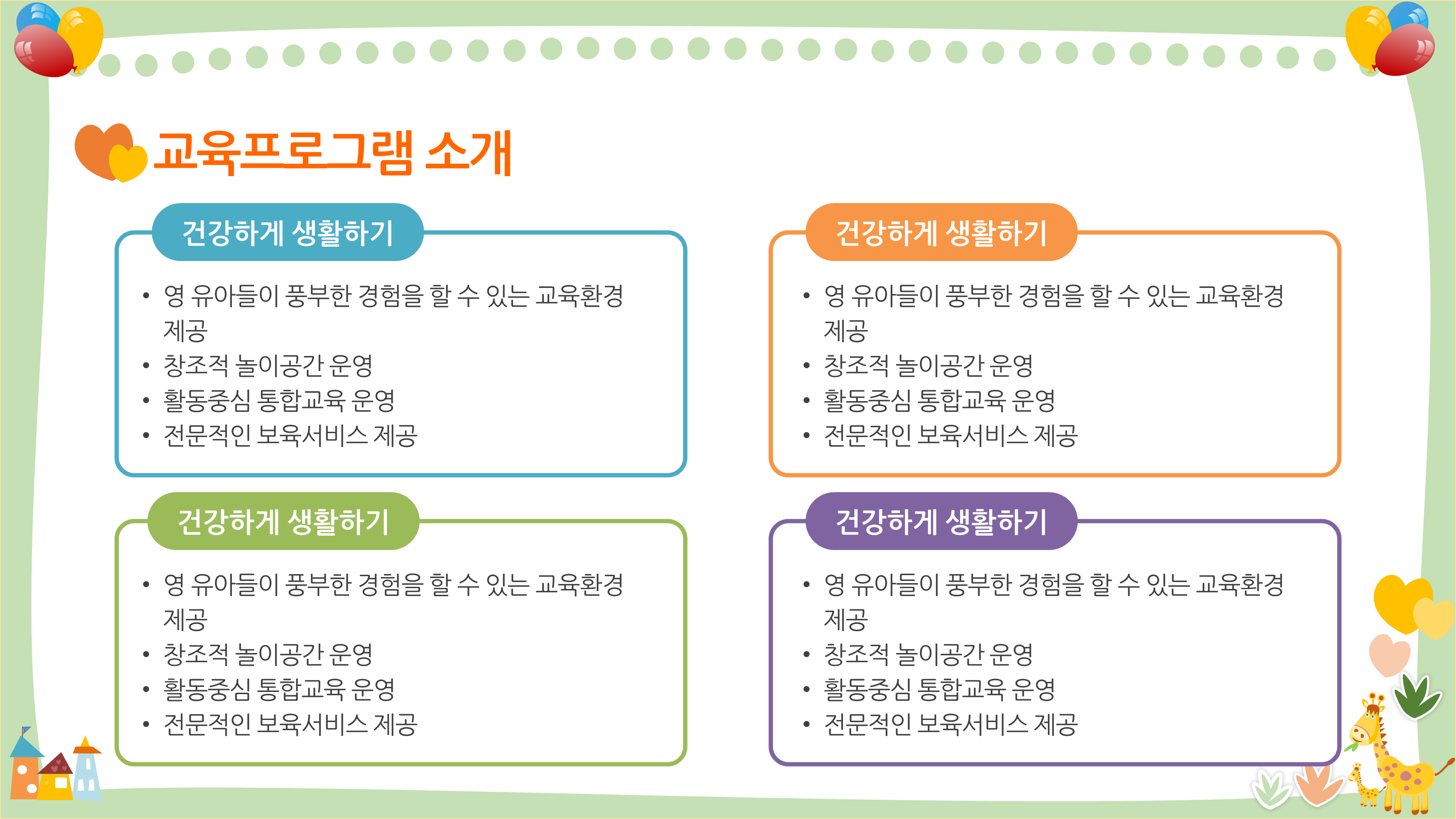 교육프로그램 소개

건강하게 생활하기

• 영 유아들이 풍부한 경험을 할 수 있는 교육환경 제공
• 창조적 놀이공간 운영
• 활동중심 통합교육 운영
• 전문적인 보육서비스 제공

건강하게 생활하기

• 영 유아들이 풍부한 경험을 할 수 있는 교육환경 제공
• 창조적 놀이공간 운영
• 활동중심 통합교육 운영
• 전문적인 보육서비스 제공

건강하게 생활하기

• 영 유아들이 풍부한 경험을 할 수 있는 교육환경 제공
• 창조적 놀이공간 운영
• 활동중심 통합교육 운영
• 전문적인 보육서비스 제공

건강하게 생활하기

• 영 유아들이 풍부한 경험을 할 수 있는 교육환경 제공
• 창조적 놀이공간 운영
• 활동중심 통합교육 운영
• 전문적인 보육서비스 제공